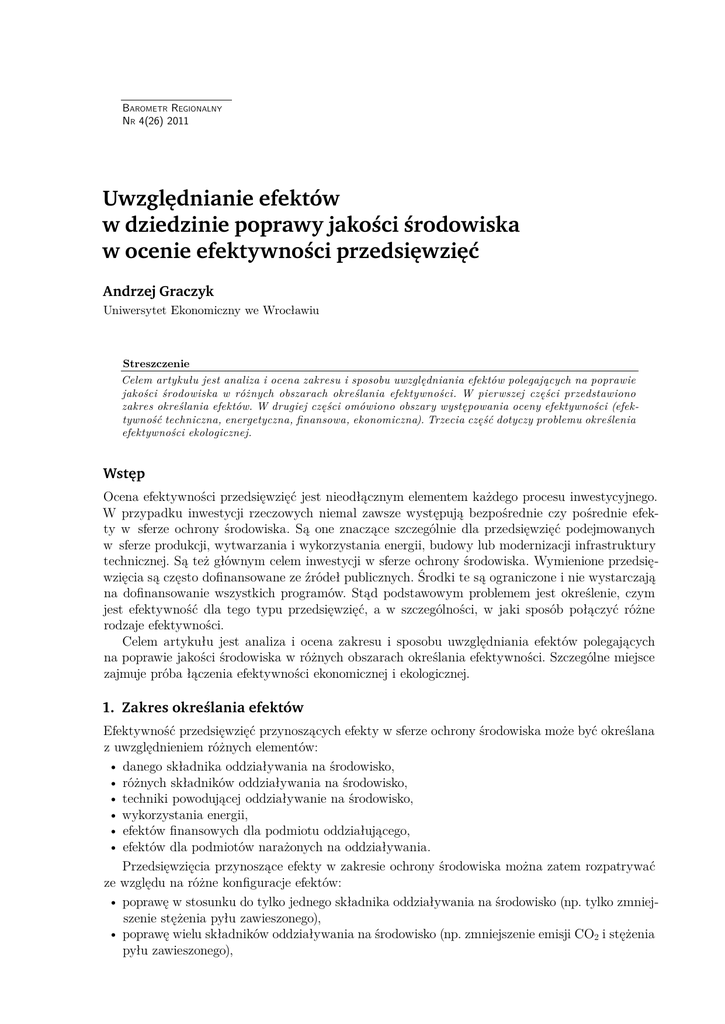 Barometr Regionalny
Nr 4(26) 2011

Uwzględnianie efektów w dziedzinie poprawy jakości środowiska w ocenie efektywności przedsięwzięć

Andrzej Graczyk
Uniwersytet Ekonomiczny we Wrocławiu

Streszczenie
Celem artykułu jest analiza i ocena zakresu i sposobu uwzględniania efektów polegających na poprawie jakości środowiska w różnych obszarach określania efektywności. W pierwszej części przedstawiono zakres określania efektów. W drugiej części omówiono obszary występowania oceny efektywności (efektywność techniczna, energetyczna, finansowa, ekonomiczna). Trzecia część dotyczy problemu określenia efektywności ekologicznej.

Wstęp
Ocena efektywności przedsięwzięć jest nieodłącznym elementem każdego procesu inwestycyjnego. W przypadku inwestycji rzeczowych niemal zawsze występują bezpośrednie czy pośrednie efekty w sferze ochrony środowiska. Są one znaczące szczególnie dla przedsięwzięć podejmowanych w sferze produkcji, wytwarzania i wykorzystania energii, budowy lub modernizacji infrastruktury technicznej. Są też głównym celem inwestycji w sferze ochrony środowiska. Wymienione przedsięwzięcia są często dofinansowane ze źródeł publicznych. Środki te są ograniczone i nie wystarczają na dofinansowanie wszystkich programów. Stąd podstawowym problemem jest określenie, czym jest efektywność dla tego typu przedsięwzięć, a w szczególności, w jaki sposób połączyć różne rodzaje efektywności.

Celem artykułu jest analiza i ocena zakresu i sposobu uwzględniania efektów polegających na poprawie jakości środowiska w różnych obszarach określania efektywności. Szczególne miejsce zajmuje próba łączenia efektywności ekonomicznej i ekologicznej.

1. Zakres określania efektów
Efektywność przedsięwzięć przynoszących efekty w sferze ochrony środowiska może być określana z uwzględnieniem różnych elementów:
• danego składnika oddziaływania na środowisko,
• różnych składników oddziaływania na środowisko,
• techniki powodującej oddziaływanie na środowisko,
• wykorzystania energii,
• efektów finansowych dla podmiotu oddziałującego,
• efektów dla podmiotów narażonych na oddziaływania.

Przedsięwzięcia przynoszące efekty w zakresie ochrony środowiska można zatem rozpatrywać ze względu na różne konfiguracje efektów:
• poprawę w stosunku do tylko jednego składnika oddziaływania na środowisko (np. tylko zmniejszenie stężenia pyłu zawieszonego),
• poprawę wielu składników oddziaływania na środowisko (np. zmniejszenie emisji $CO_2$ i stężenia pyłu zawieszonego),